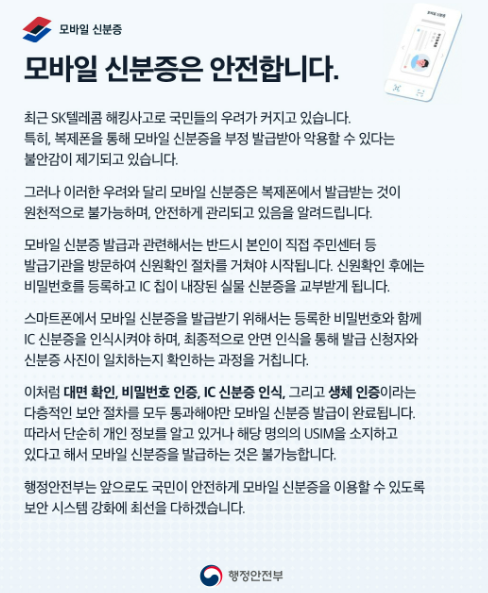 모바일 신분증

모바일 신분증은 안전합니다.

최근 SK텔레콤 해킹사고로 국민들의 우려가 커지고 있습니다. 특히, 복제폰을 통해 모바일 신분증을 부정 발급받아 악용할 수 있다는 불안감이 제기되고 있습니다.

그러나 이러한 우려와 달리 모바일 신분증은 복제폰에서 발급받는 것이 원천적으로 불가능하며, 안전하게 관리되고 있음을 알려드립니다.

모바일 신분증 발급과 관련해서는 반드시 본인이 직접 주민센터 등 발급기관을 방문하여 신원확인 절차를 거쳐야 시작됩니다. 신원확인 후에는 비밀번호를 등록하고 IC 칩이 내장된 실물 신분증을 교부받게 됩니다.

스마트폰에서 모바일 신분증을 발급받기 위해서는 등록한 비밀번호와 함께 IC 신분증을 인식시켜야 하며, 최종적으로 안면 인식을 통해 발급 신청자와 신분증 사진이 일치하는지 확인하는 과정을 거칩니다.

이처럼 대면 확인, 비밀번호 인증, IC 신분증 인식, 그리고 생체 인증이라는 다층적인 보안 절차를 모두 통과해야만 모바일 신분증 발급이 완료됩니다. 따라서 단순히 개인 정보를 알고 있거나 해당 명의의 USIM을 소지하고 있다고 해서 모바일 신분증을 발급하는 것은 불가능합니다.

행정안전부는 앞으로도 국민이 안전하게 모바일 신분증을 이용할 수 있도록 보안 시스템 강화에 최선을 다하겠습니다.

행정안전부